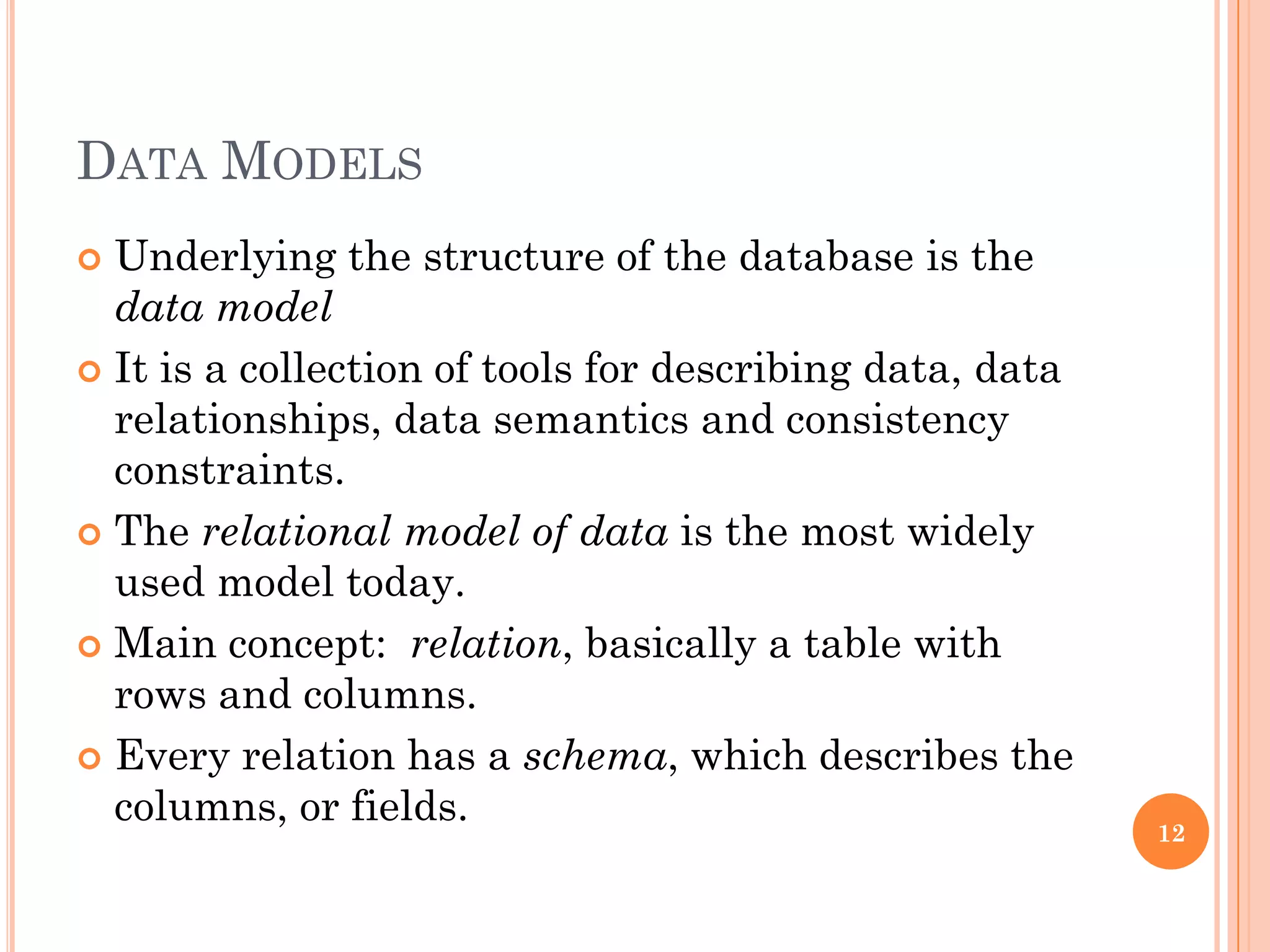 DATA MODELS

Underlying the structure of the database is the data model

It is a collection of tools for describing data, data relationships, data semantics and consistency constraints.

The relational model of data is the most widely used model today.

Main concept: relation, basically a table with rows and columns.

Every relation has a schema, which describes the columns, or fields.

12